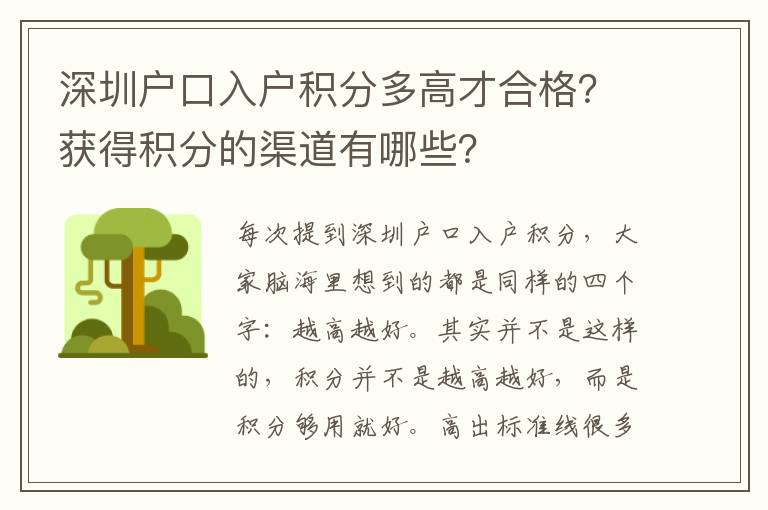 深圳户口入户积分多高才合格？获得积分的渠道有哪些？

每次提到深圳户口入户积分，大家脑海里想到的都是同样的四个字：越高越好。其实并不是这样的，积分并不是越高越好，而是积分够用就好。高出标准线很多